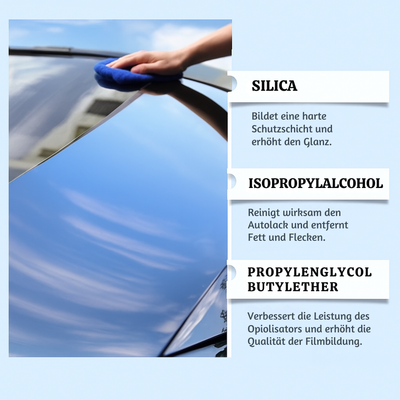 SILICA

Bildet eine harte Schutzschicht und erhöht den Glanz.

ISOPROPYLALCOHOL

Reinigt wirksam den Autolack und entfernt Fett und Flecken.

PROPYLENGLYCOL BUTYLETHER

Verbessert die Leistung des Opiolisators und erhöht die Qualität der Filmbildung.